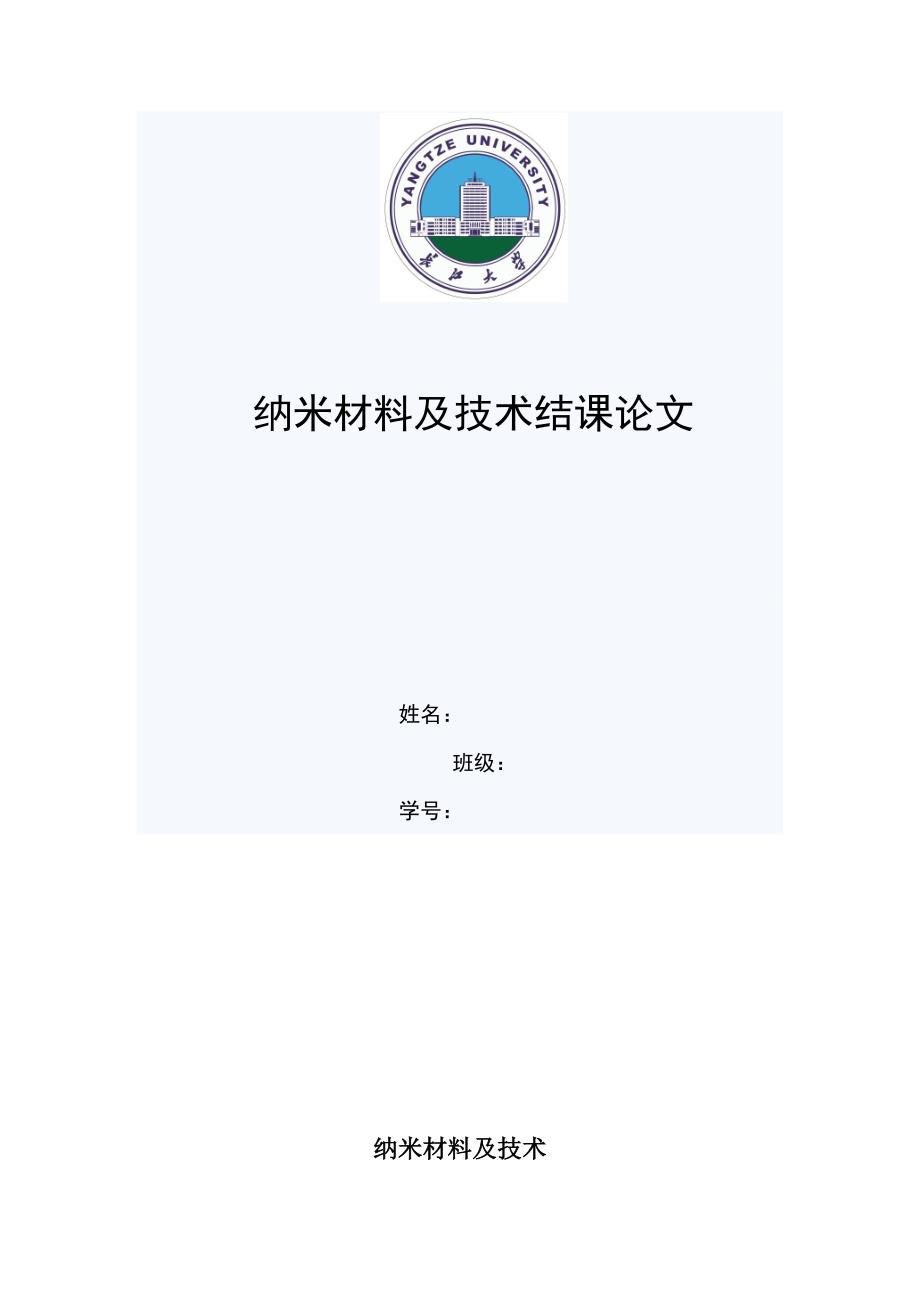 YANGTZE UNIVERSITY

长江大学

纳米材料及技术结课论文

姓名：

班级：

学号：

纳米材料及技术